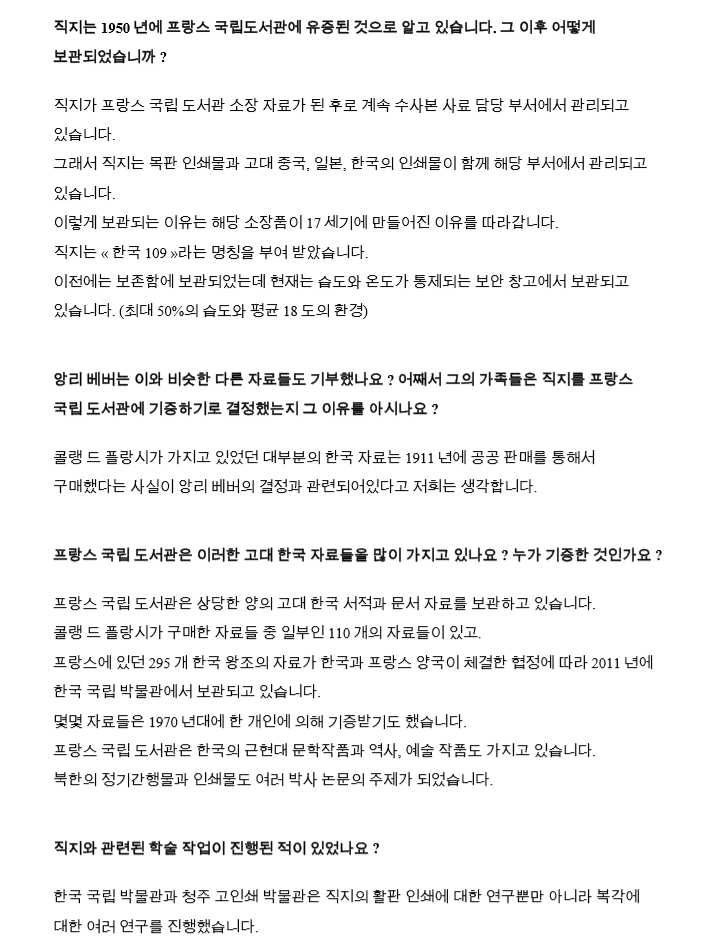 직지는 1950 년에 프랑스 국립도서관에 유증된 것으로 알고 있습니다. 그 이후 어떻게 보관되었습니까 ?

직지가 프랑스 국립 도서관 소장 자료가 된 후로 계속 수사본 사료 담당 부서에서 관리되고 있습니다.
그래서 직지는 목판 인쇄물과 고대 중국, 일본, 한국의 인쇄물이 함께 해당 부서에서 관리되고 있습니다.
이렇게 보관되는 이유는 해당 소장품이 17 세기에 만들어진 이유를 따라갑니다.
직지는 « 한국 109 »라는 명칭을 부여 받았습니다.
이전에는 보존함에 보관되었는데 현재는 습도와 온도가 통제되는 보안 창고에서 보관되고 있습니다. (최대 50%의 습도와 평균 18 도의 환경)

앙리 베버는 이와 비슷한 다른 자료들도 기부했나요 ? 어째서 그의 가족들은 직지를 프랑스 국립 도서관에 기증하기로 결정했는지 그 이유를 아시나요 ?

콜랭 드 플랑시가 가지고 있었던 대부분의 한국 자료는 1911 년에 공공 판매를 통해서 구매했다는 사실이 앙리 베버의 결정과 관련되어있다고 저희는 생각합니다.

프랑스 국립 도서관은 이러한 고대 한국 자료들을 많이 가지고 있나요 ? 누가 기증한 것인가요 ?

프랑스 국립 도서관은 상당한 양의 고대 한국 서적과 문서 자료를 보관하고 있습니다.
콜랭 드 플랑시가 구매한 자료들 중 일부인 110 개의 자료들이 있고.
프랑스에 있던 295 개 한국 왕조의 자료가 한국과 프랑스 양국이 체결한 협정에 따라 2011 년에 한국 국립 박물관에서 보관되고 있습니다.
몇몇 자료들은 1970 년대에 한 개인에 의해 기증받기도 했습니다.
프랑스 국립 도서관은 한국의 근현대 문학작품과 역사, 예술 작품도 가지고 있습니다.
북한의 정기간행물과 인쇄물도 여러 박사 논문의 주제가 되었습니다.

직지와 관련된 학술 작업이 진행된 적이 있었나요 ?

한국 국립 박물관과 청주 고인쇄 박물관은 직지의 활판 인쇄에 대한 연구뿐만 아니라 복각에 대한 여러 연구를 진행했습니다.